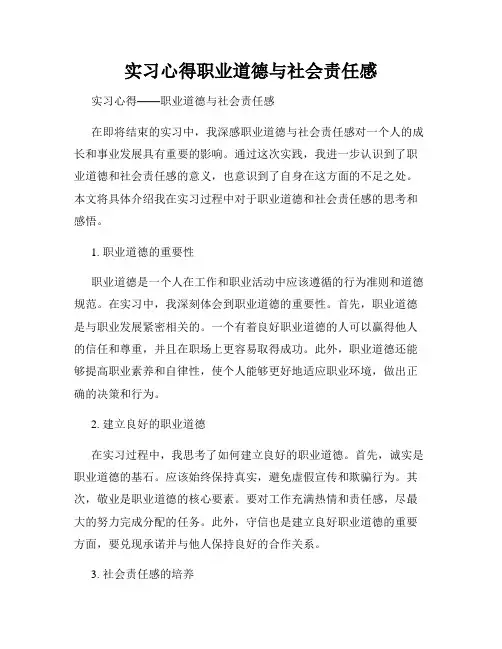 实习心得职业道德与社会责任感

实习心得——职业道德与社会责任感

在即将结束的实习中，我深感职业道德与社会责任感对一个人的成长和事业发展具有重要的影响。通过这次实践，我进一步认识到了职业道德和社会责任感的意义，也意识到了自身在这方面的不足之处。本文将具体介绍我在实习过程中对于职业道德和社会责任感的思考和感悟。

1. 职业道德的重要性

职业道德是一个人在工作和职业活动中应该遵循的行为准则和道德规范。在实习中，我深刻体会到职业道德的重要性。首先，职业道德是与职业发展紧密相关的。一个有着良好职业道德的人可以赢得他人的信任和尊重，并且在职场上更容易取得成功。此外，职业道德还能够提高职业素养和自律性，使个人能够更好地适应职业环境，做出正确的决策和行为。

2. 建立良好的职业道德

在实习过程中，我思考了如何建立良好的职业道德。首先，诚实是职业道德的基石。应该始终保持真实，避免虚假宣传和欺骗行为。其次，敬业是职业道德的核心要素。要对工作充满热情和责任感，尽最大的努力完成分配的任务。此外，守信也是建立良好职业道德的重要方面，要兑现承诺并与他人保持良好的合作关系。

3. 社会责任感的培养